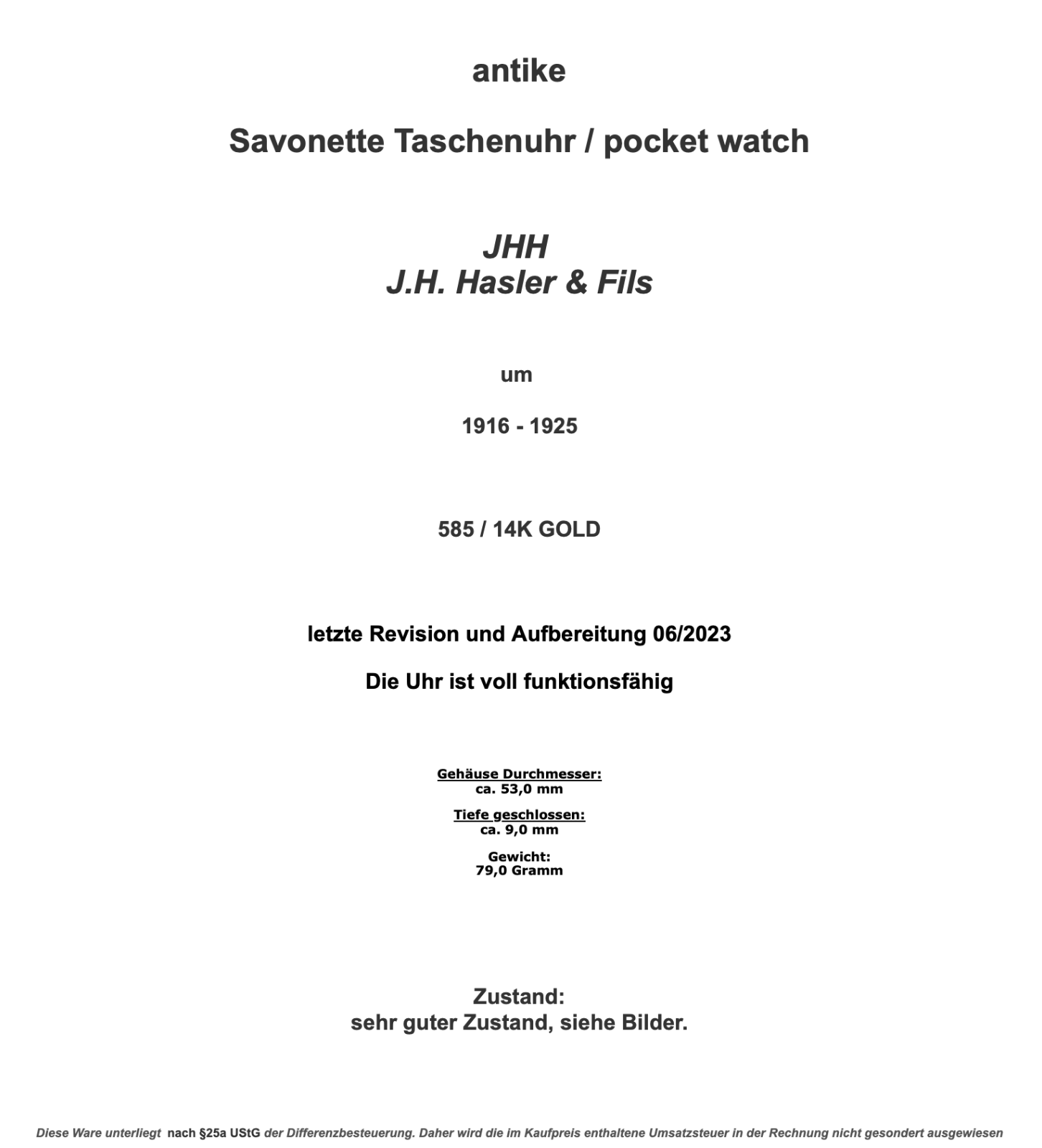 antike

Savonette Taschenuhr / pocket watch

JHH
J.H. Hasler & Fils

um

1916 - 1925

585 / 14K GOLD

letzte Revision und Aufbereitung 06/2023

Die Uhr ist voll funktionsfähig

Gehäuse Durchmesser:
ca. 53,0 mm

Tiefe geschlossen:
ca. 9,0 mm

Gewicht:
79,0 Gramm

Zustand:
sehr guter Zustand, siehe Bilder.

Diese Ware unterliegt nach §25a UStG der Differenzbesteuerung. Daher wird die im Kaufpreis enthaltene Umsatzsteuer in der Rechnung nicht gesondert ausgewiesen